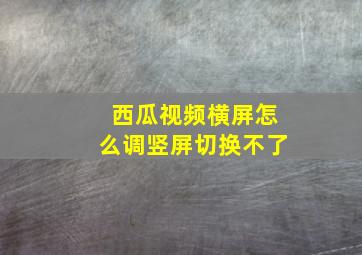 西瓜视频横屏怎么调竖屏切换不了